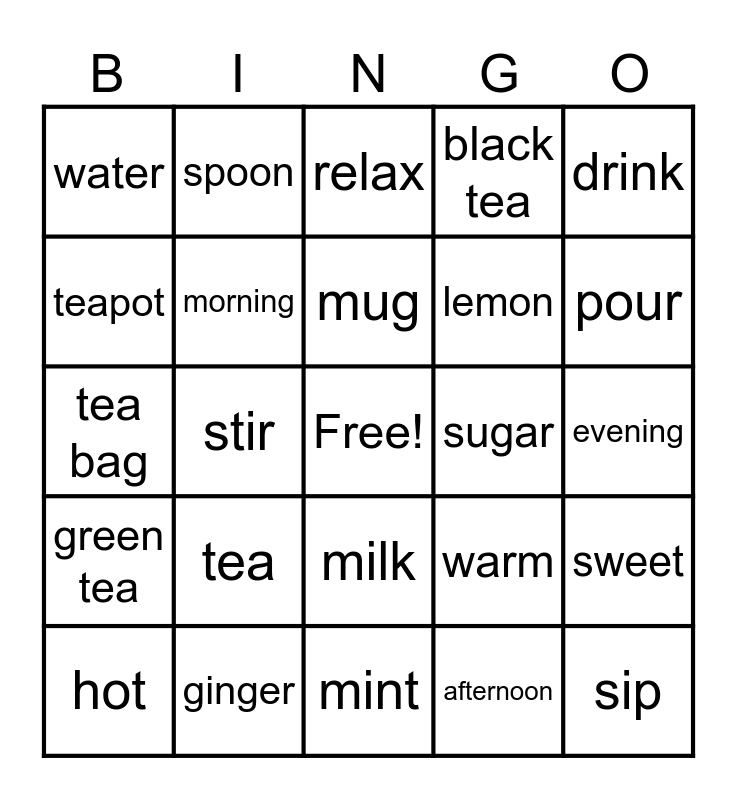 | B | I | N | G | O |
|---|---|---|---|---|
| water | spoon | relax | black tea | drink |
| teapot | morning | mug | lemon | pour |
| tea bag | stir | Free! | sugar | evening |
| green tea | tea | milk | warm | sweet |
| hot | ginger | mint | afternoon | sip |